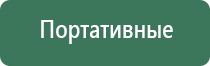 Портативные